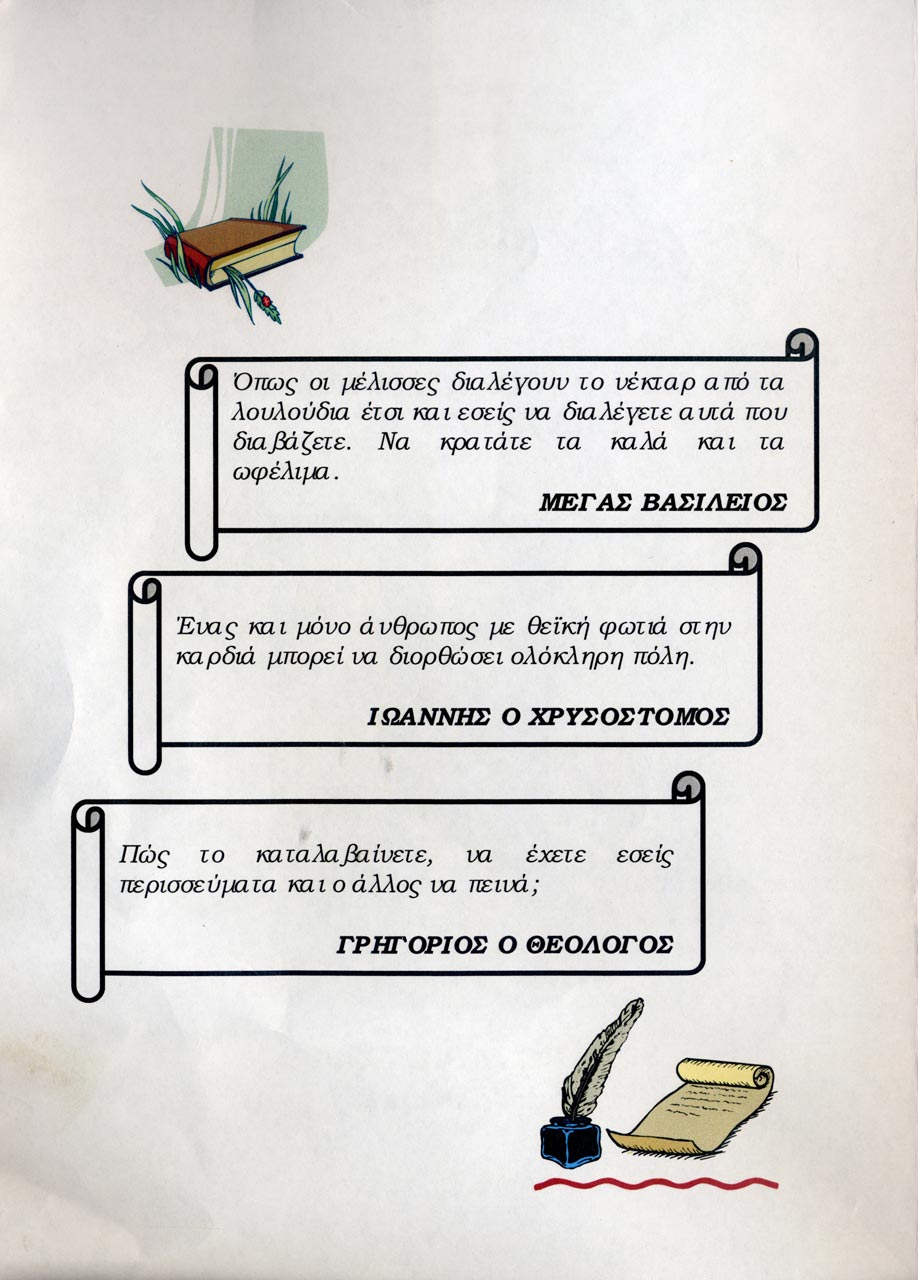 Όπως οι μέλισσες διαλέγουν το νέκταρ από τα λουλούδια έτσι και εσείς να διαλέγετε αυτά που διαβάζετε. Να κρατάτε τα καλά και τα ωφέλιμα.

ΜΕΓΑΣ ΒΑΣΙΛΕΙΟΣ

Ένας και μόνο άνθρωπος με θεϊκή φωτιά στην καρδιά μπορεί να διορθώσει ολόκληρη πόλη.

ΙΩΑΝΝΗΣ Ο ΧΡΥΣΟΣΤΟΜΟΣ

Πώς το καταλαβαίνετε, να έχετε εσείς περισσεύματα και ο άλλος να πεινά;

ΓΡΗΓΟΡΙΟΣ Ο ΘΕΟΛΟΓΟΣ